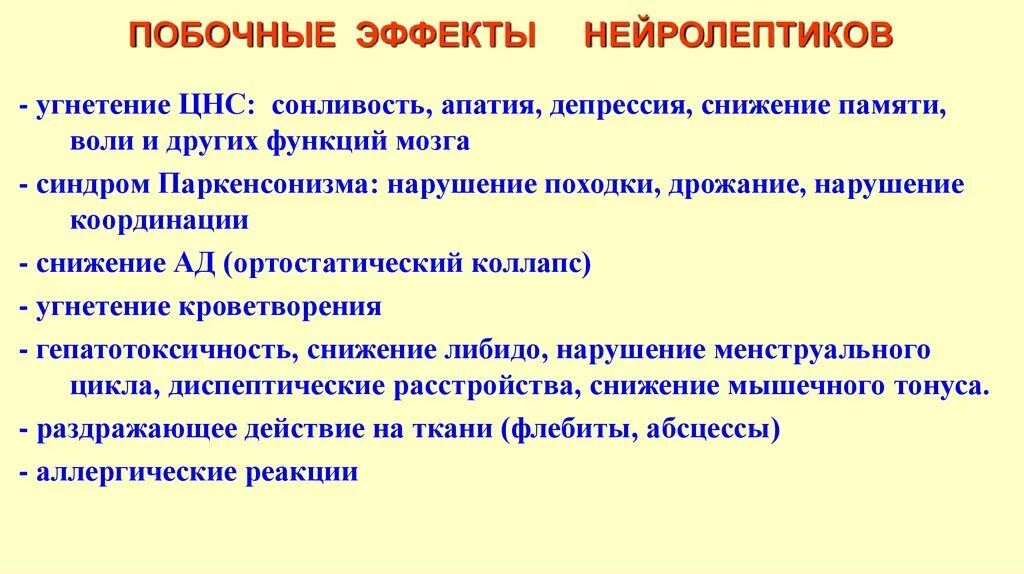 ПОБОЧНЫЕ ЭФФЕКТЫ НЕЙРОЛЕПТИКОВ

- угнетение ЦНС: сонливость, апатия, депрессия, снижение памяти, воли и других функций мозга

- синдром Паркенсонизма: нарушение походки, дрожание, нарушение координации

- снижение АД (ортостатический коллапс)

- угнетение кроветворения

- гепатотоксичность, снижение либидо, нарушение менструального цикла, диспептические расстройства, снижение мышечного тонуса.

- раздражающее действие на ткани (флебиты, абсцессы)

- аллергические реакции